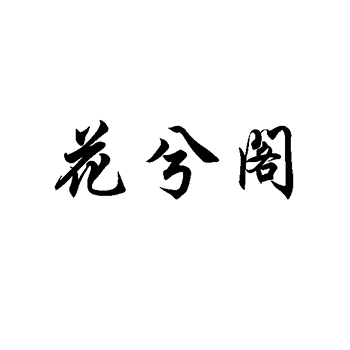 花兮阁